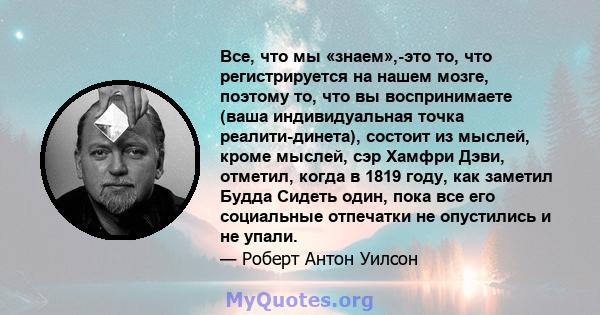 Все, что мы «знаем»,-это то, что регистрируется на нашем мозге, поэтому то, что вы воспринимаете (ваша индивидуальная точка реалити-динета), состоит из мыслей, кроме мыслей, сэр Хамфри Дэви, отметил, когда в 1819 году, как заметил Будда Сидеть один, пока все его социальные отпечатки не опустились и не упали.

— Роберт Антон Уилсон

MyQuotes.org